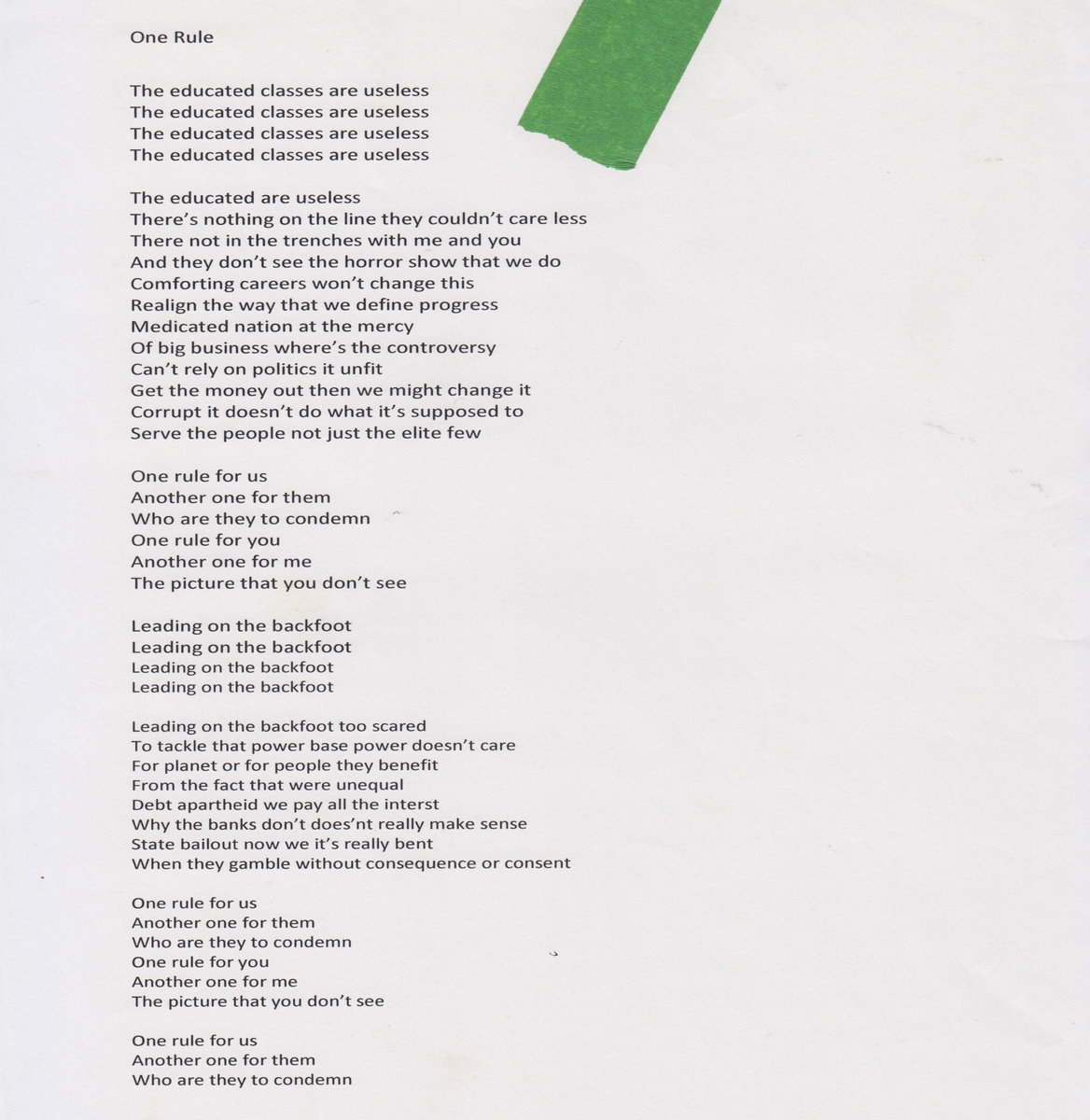 One Rule

The educated classes are useless
The educated classes are useless
The educated classes are useless
The educated classes are useless

The educated are useless
There's nothing on the line they couldn't care less
There not in the trenches with me and you
And they don't see the horror show that we do
Comforting careers won't change this
Realign the way that we define progress
Medicated nation at the mercy
Of big business where's the controversy
Can't rely on politics it unfit
Get the money out then we might change it
Corrupt it doesn't do what it's supposed to
Serve the people not just the elite few

One rule for us
Another one for them
Who are they to condemn
One rule for you
Another one for me
The picture that you don't see

Leading on the backfoot
Leading on the backfoot
Leading on the backfoot
Leading on the backfoot

Leading on the backfoot too scared
To tackle that power base power doesn't care
For planet or for people they benefit
From the fact that were unequal
Debt apartheid we pay all the interst
Why the banks don't does'nt really make sense
State bailout now we it's really bent
When they gamble without consequence or consent

One rule for us
Another one for them
Who are they to condemn
One rule for you
Another one for me
The picture that you don't see

One rule for us
Another one for them
Who are they to condemn